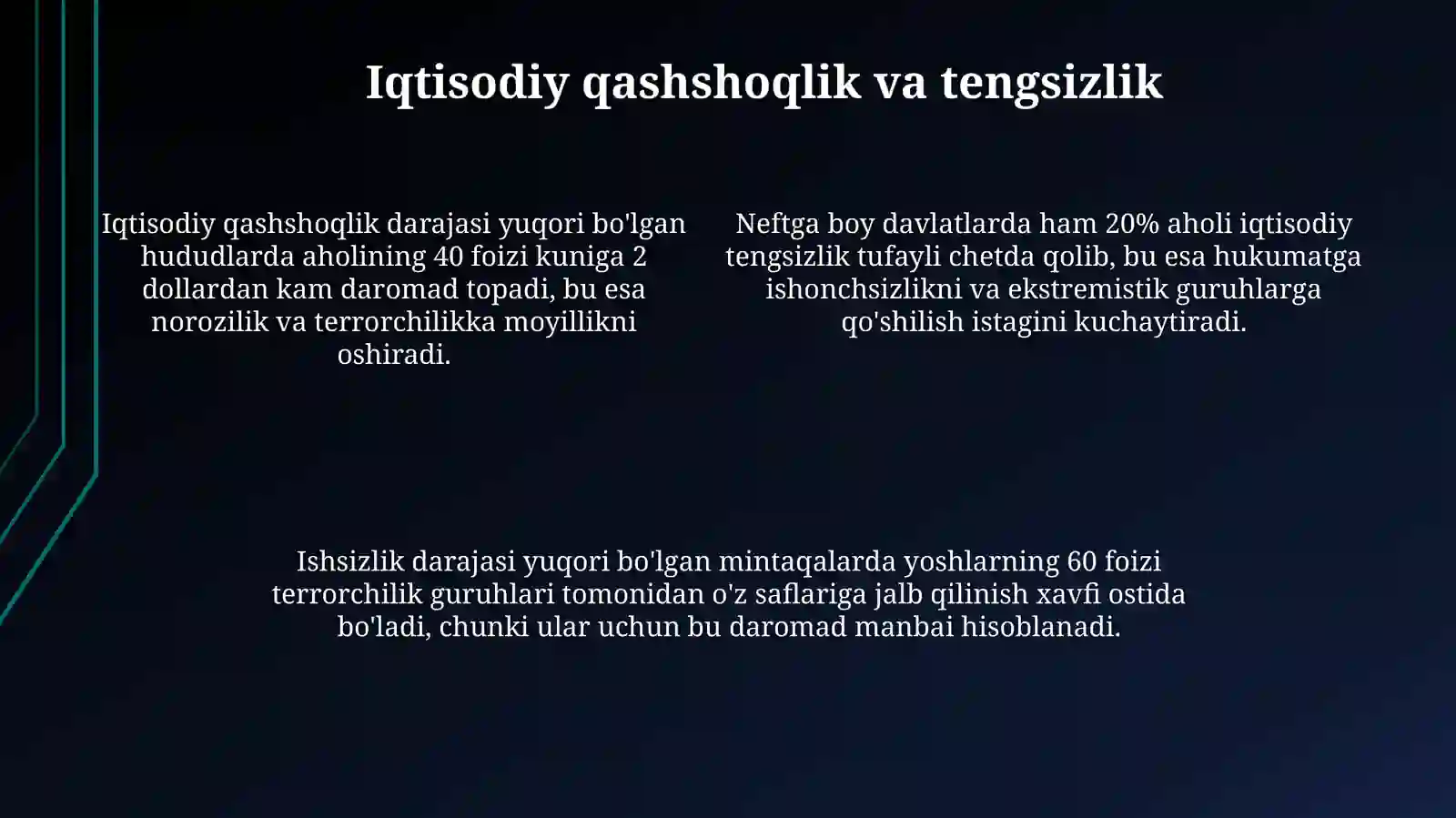 Iqtisodiy qashshoqlik va tengsizlik

Iqtisodiy qashshoqlik darajasi yuqori bo'lgan hududlarda aholining 40 foizi kuniga 2 dollardan kam daromad topadi, bu esa norozilik va terrorchilikka moyillikni oshiradi.

Neftga boy davlatlarda ham 20% aholi iqtisodiy tengsizlik tufayli chetda qolib, bu esa hukumatga ishonchsizlikni va ekstremistik guruhlarga qo'shilish istagini kuchaytiradi.

Ishsizlik darajasi yuqori bo'lgan mintaqalarda yoshlarning 60 foizi terrorchilik guruhlari tomonidan o'z saflariga jalb qilinish xavfi ostida bo'ladi, chunki ular uchun bu daromad manbai hisoblanadi.